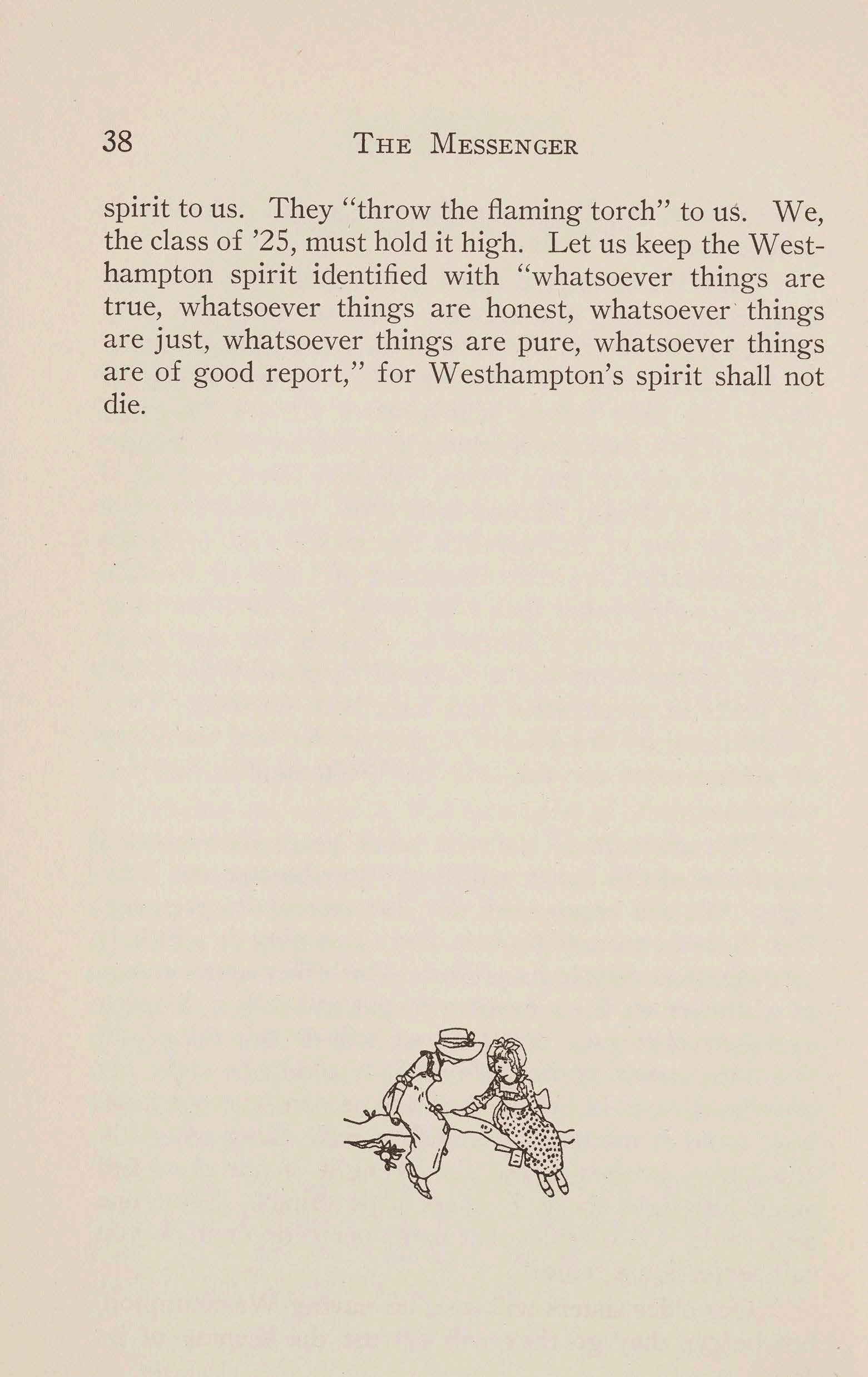 38 THE MESSENGER

spirit to us. They "throw the flaming torch" to us. We, the class of '25, must hold it high. Let us keep the Westhampton spirit identified with "whatsoever things are true, whatsoever things are honest, whatsoever things are just, whatsoever things are pure, whatsoever things are of good report," for Westhampton's spirit shall not die.